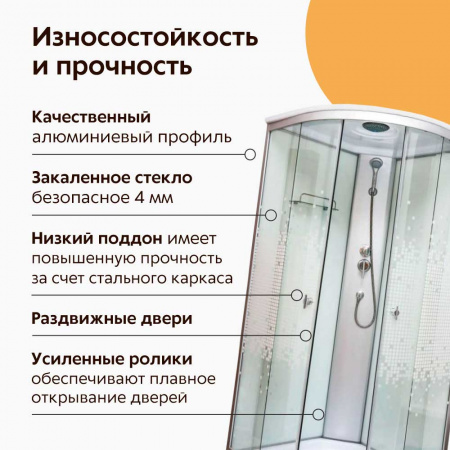 Износостойкость и прочность

Качественный алюминиевый профиль

Закаленное стекло безопасное 4 мм

Низкий поддон имеет повышенную прочность за счет стального каркаса

Раздвижные двери

Усиленные ролики обеспечивают плавное открывание дверей